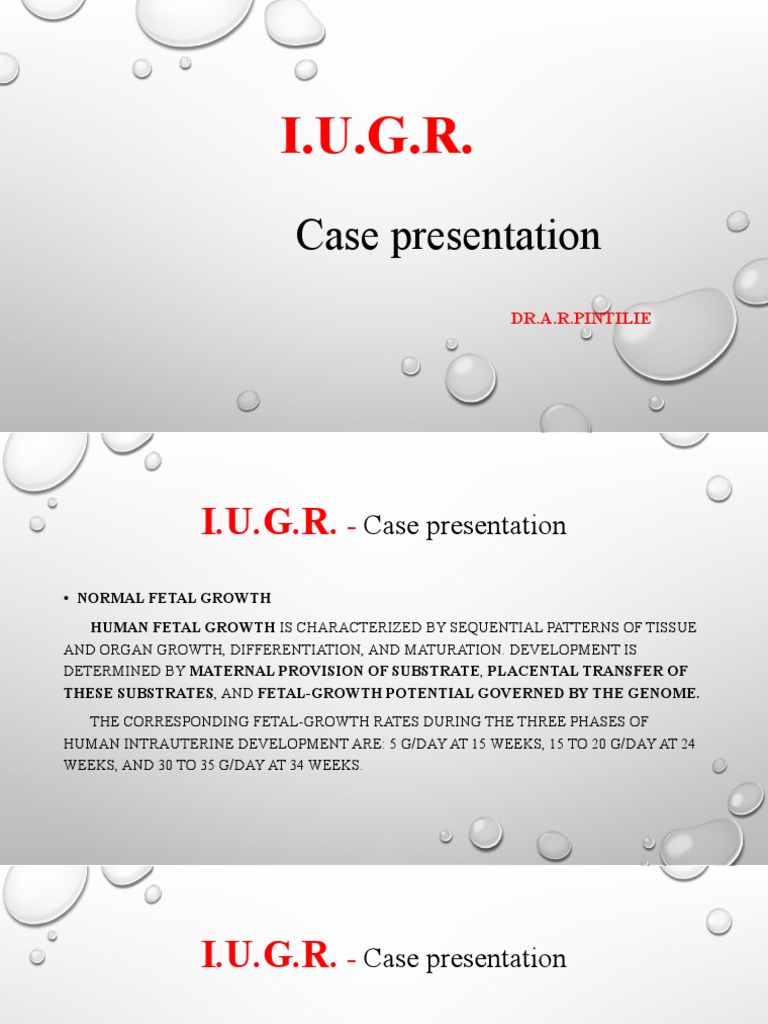 I.U.G.R.

Case presentation

DR.A.R.PINTILIE

I.U.G.R. - Case presentation

• NORMAL FETAL GROWTH

HUMAN FETAL GROWTH IS CHARACTERIZED BY SEQUENTIAL PATTERNS OF TISSUE AND ORGAN GROWTH, DIFFERENTIATION, AND MATURATION. DEVELOPMENT IS DETERMINED BY MATERNAL PROVISION OF SUBSTRATE, PLACENTAL TRANSFER OF THESE SUBSTRATES, AND FETAL-GROWTH POTENTIAL GOVERNED BY THE GENOME.

THE CORRESPONDING FETAL-GROWTH RATES DURING THE THREE PHASES OF HUMAN INTRAUTERINE DEVELOPMENT ARE: 5 G/DAY AT 15 WEEKS, 15 TO 20 G/DAY AT 24 WEEKS, AND 30 TO 35 G/DAY AT 34 WEEKS.

I.U.G.R. - Case presentation